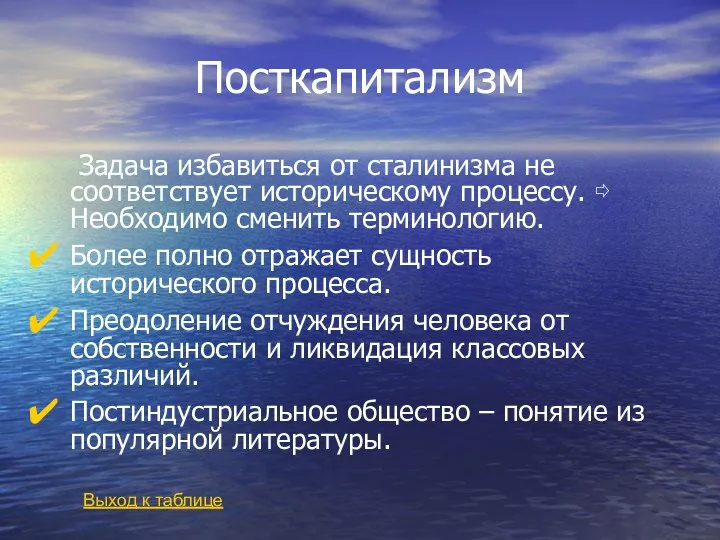 Посткапитализм

Задача избавиться от сталинизма не соответствует историческому процессу. ⇨ Необходимо сменить терминологию.

✔ Более полно отражает сущность исторического процесса.
✔ Преодоление отчуждения человека от собственности и ликвидация классовых различий.
✔ Постиндустриальное общество – понятие из популярной литературы.

Выход к таблице